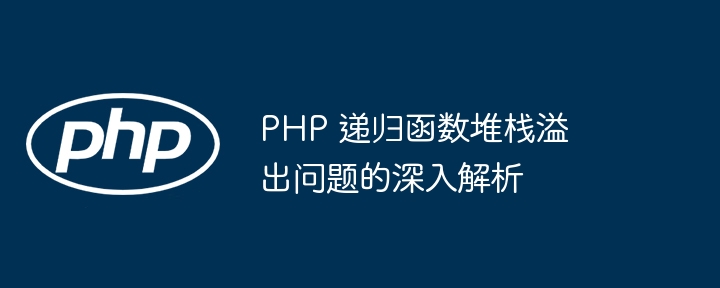 php

PHP 递归函数堆栈溢出问题的深入解析